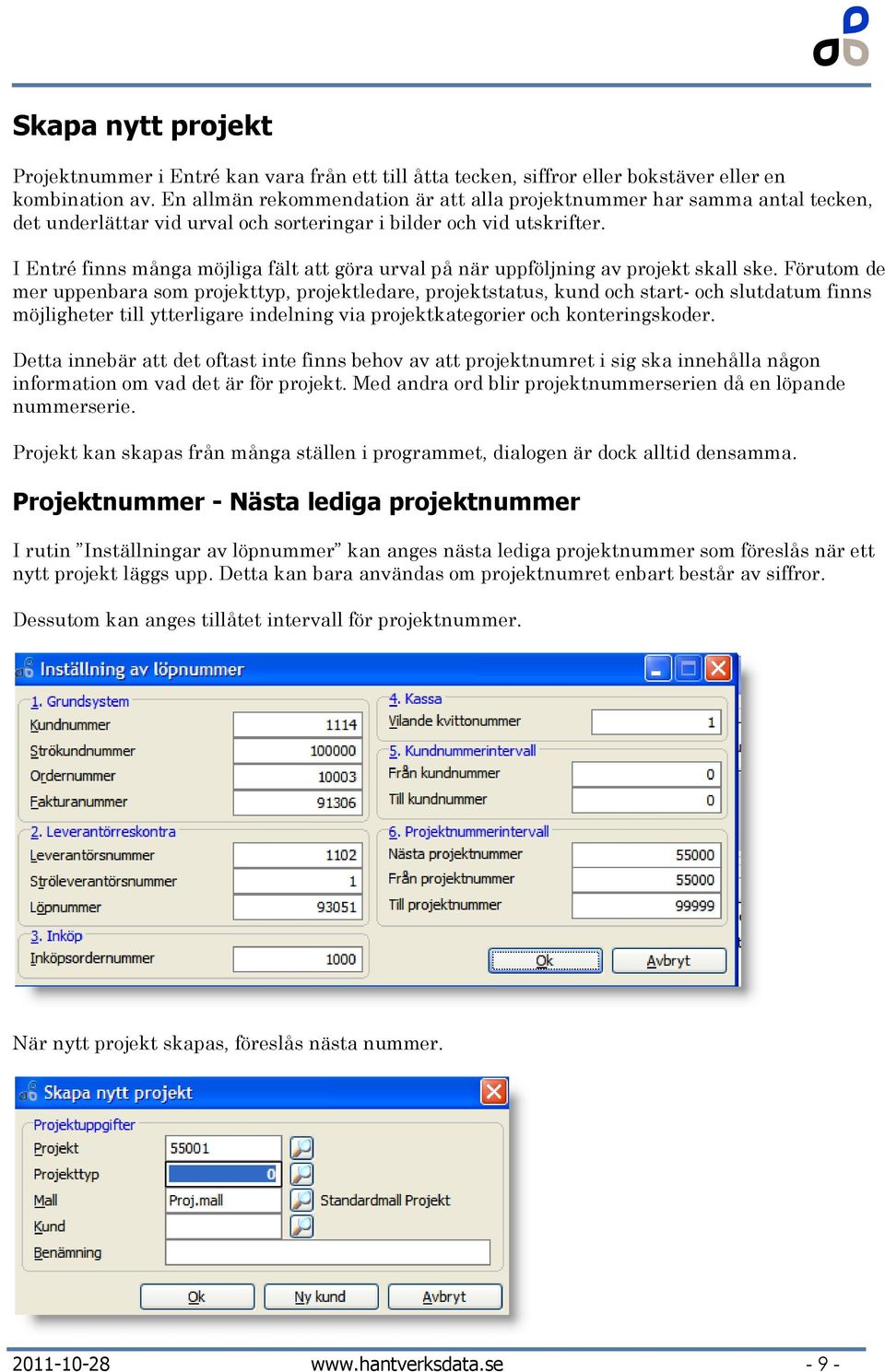 Skapa nytt projekt

Projektnummer i Entré kan vara från ett till åtta tecken, siffror eller bokstäver eller en kombination av. En allmän rekommendation är att alla projektnummer har samma antal tecken, det underlättar vid urval och sorteringar i bilder och vid utskrifter.

I Entré finns många möjliga fält att göra urval på när uppföljning av projekt skall ske. Förutom de mer uppenbara som projekttyp, projektledare, projektstatus, kund och start- och slutdatum finns möjligheter till ytterligare indelning via projektkategorier och konteringskoder.

Detta innebär att det oftast inte finns behov av att projektnumret i sig ska innehålla någon information om vad det är för projekt. Med andra ord blir projektnummerserien då en löpande nummerserie.

Projekt kan skapas från många ställen i programmet, dialogen är dock alltid densamma.

Projektnummer - Nästa lediga projektnummer

I rutin ”Inställningar av löpnummer” kan anges nästa lediga projektnummer som föreslås när ett nytt projekt läggs upp. Detta kan bara användas om projektnumret enbart består av siffror.

Dessutom kan anges tillåtet intervall för projektnummer.

Inställning av löpnummer

1. Grundsystem
Kundnummer 1114
Strökundnummer 100000
Ordernummer 10003
Fakturanummer 91306

2. Leverantörreskontra
Leverantörsnummer 1102
Ströleverantörsnummer 1
Löpnummer 93051

3. Inköp
Inköpsordernummer 1000

4. Kassa
Vilande kvittonummer 1

5. Kundnummerintervall
Från kundnummer 0
Till kundnummer 0

6. Projektnummerintervall
Nästa projektnummer 55000
Från projektnummer 55000
Till projektnummer 99999

Ok
Avbryt

När nytt projekt skapas, föreslås nästa nummer.

Skapa nytt projekt

Projektuppgifter
Projekt 55001
Projekttyp 0
Mall Proj.mall Standardmall Projekt
Kund
Benämning

Ok
Ny kund
Avbryt

2011-10-28 www.hantverksdata.se - 9 -